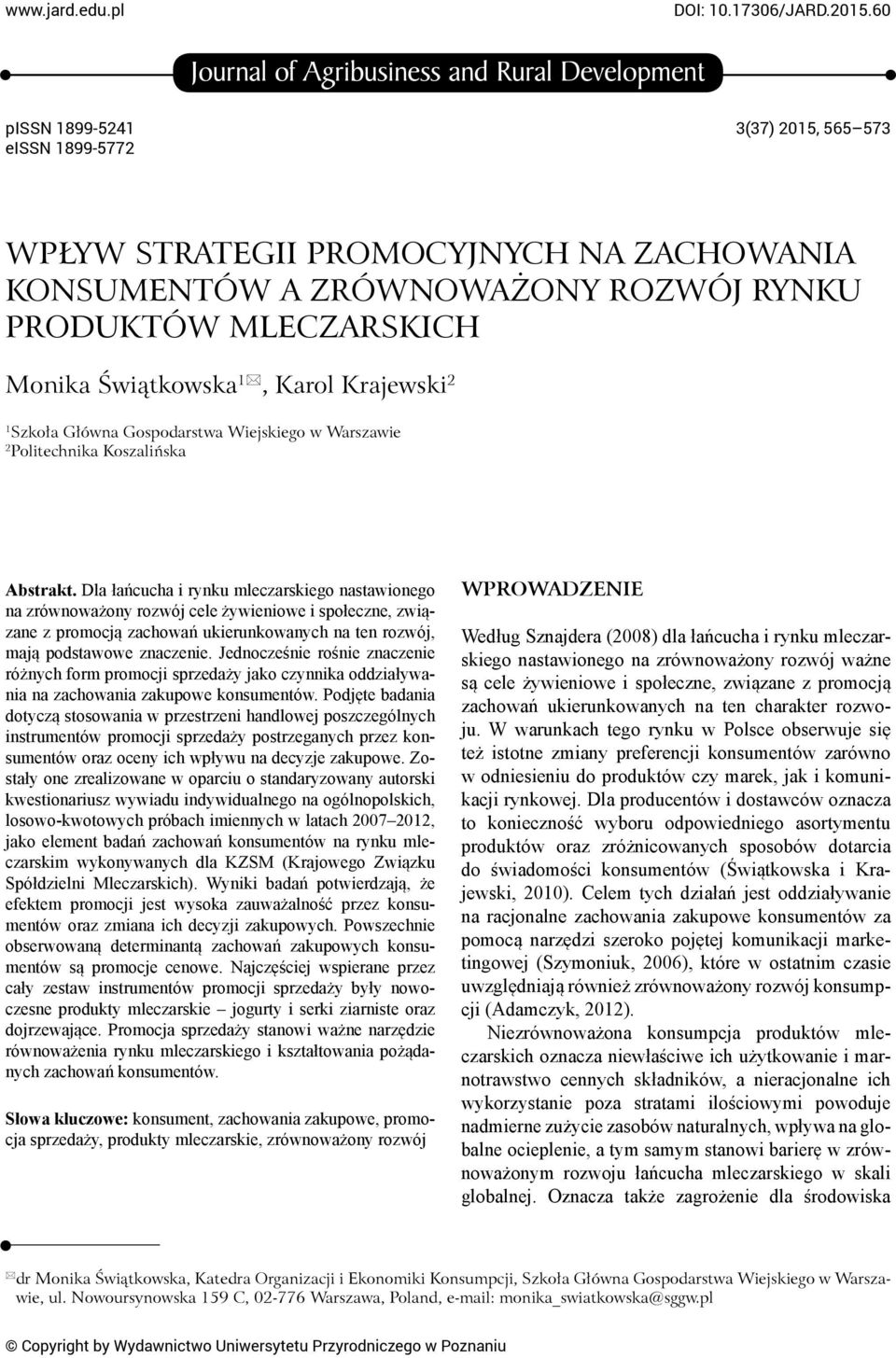 www.jard.edu.pl DOI: 10.17306/JARD.2015.60

Journal of Agribusiness and Rural Development

pISSN 1899-5241
eISSN 1899-5772

3(37) 2015, 565–573

WPŁYW STRATEGII PROMOCYJNYCH NA ZACHOWANIA KONSUMENTÓW A ZRÓWNOWAŻONY ROZWÓJ RYNKU PRODUKTÓW MLECZARSKICH

Monika Świątkowska$^{1}$✉, Karol Krajewski$^{2}$

$^{1}$Szkoła Główna Gospodarstwa Wiejskiego w Warszawie
$^{2}$Politechnika Koszalińska

Abstrakt. Dla łańcucha i rynku mleczarskiego nastawionego na zrównoważony rozwój cele żywieniowe i społeczne, związane z promocją zachowań ukierunkowanych na ten rozwój, mają podstawowe znaczenie. Jednocześnie rośnie znaczenie różnych form promocji sprzedaży jako czynnika oddziaływania na zachowania zakupowe konsumentów. Podjęte badania dotyczą stosowania w przestrzeni handlowej poszczególnych instrumentów promocji sprzedaży postrzeganych przez konsumentów oraz oceny ich wpływu na decyzje zakupowe. Zostały one zrealizowane w oparciu o standaryzowany autorski kwestionariusz wywiadu indywidualnego na ogólnopolskich, losowo-kwotowych próbach imiennych w latach 2007–2012, jako element badań zachowań konsumentów na rynku mleczarskim wykonywanych dla KZSM (Krajowego Związku Spółdzielni Mleczarskich). Wyniki badań potwierdzają, że efektem promocji jest wysoka zauważalność przez konsumentów oraz zmiana ich decyzji zakupowych. Powszechnie obserwowaną determinantą zachowań zakupowych konsumentów są promocje cenowe. Najczęściej wspierane przez cały zestaw instrumentów promocji sprzedaży były nowoczesne produkty mleczarskie – jogurty i serki ziarniste oraz dojrzewające. Promocja sprzedaży stanowi ważne narzędzie równoważenia rynku mleczarskiego i kształtowania pożądanych zachowań konsumentów.

Słowa kluczowe: konsument, zachowania zakupowe, promocja sprzedaży, produkty mleczarskie, zrównoważony rozwój

WPROWADZENIE

Według Sznajdera (2008) dla łańcucha i rynku mleczarskiego nastawionego na zrównoważony rozwój ważne są cele żywieniowe i społeczne, związane z promocją zachowań ukierunkowanych na ten charakter rozwoju. W warunkach tego rynku w Polsce obserwuje się też istotne zmiany preferencji konsumentów zarówno w odniesieniu do produktów czy marek, jak i komunikacji rynkowej. Dla producentów i dostawców oznacza to konieczność wyboru odpowiedniego asortymentu produktów oraz zróżnicowanych sposobów dotarcia do świadomości konsumentów (Świątkowska i Krajewski, 2010). Celem tych działań jest oddziaływanie na racjonalne zachowania zakupowe konsumentów za pomocą narzędzi szeroko pojętej komunikacji marketingowej (Szymoniuk, 2006), które w ostatnim czasie uwzględniają również zrównoważony rozwój konsumpcji (Adamczyk, 2012).

Niezrównoważona konsumpcja produktów mleczarskich oznacza niewłaściwe ich użytkowanie i marnotrawstwo cennych składników, a nieracjonalne ich wykorzystanie poza stratami ilościowymi powoduje nadmierne zużycie zasobów naturalnych, wpływa na globalne ocieplenie, a tym samym stanowi barierę w zrównoważonym rozwoju łańcucha mleczarskiego w skali globalnej. Oznacza także zagrożenie dla środowiska

✉dr Monika Świątkowska, Katedra Organizacji i Ekonomiki Konsumpcji, Szkoła Główna Gospodarstwa Wiejskiego w Warszawie, ul. Nowoursynowska 159 C, 02-776 Warszawa, Poland, e-mail: monika_swiatkowska@sggw.pl

© Copyright by Wydawnictwo Uniwersytetu Przyrodniczego w Poznaniu